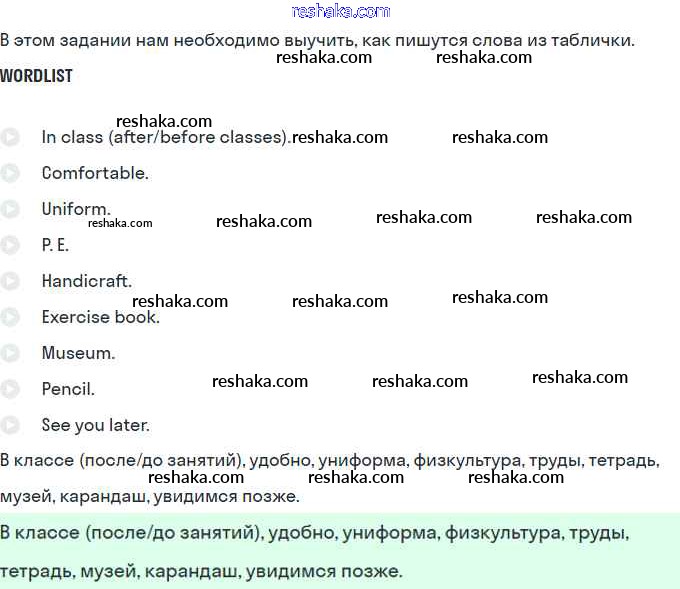 reshaka.com

В этом задании нам необходимо выучить, как пишутся слова из таблички.

reshaka.com reshaka.com

WORDLIST

reshaka.com

In class (after/before classes). reshaka.com reshaka.com

Comfortable.

Uniform.

reshaka.com reshaka.com reshaka.com reshaka.com

P. E.

Handicraft.

reshaka.com reshaka.com reshaka.com

Exercise book.

Museum.

Pencil. reshaka.com reshaka.com reshaka.com

See you later.

В классе (после/до занятий), удобно, униформа, физкультура, труды, тетрадь, музей, карандаш, увидимся позже.

reshaka.com reshaka.com reshaka.com

В классе (после/до занятий), удобно, униформа, физкультура, труды, тетрадь, музей, карандаш, увидимся позже.